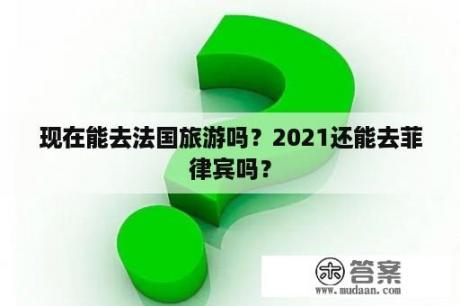 现在能去法国旅游吗？2021还能去菲律宾吗？

木 答案
www.mudaan.com